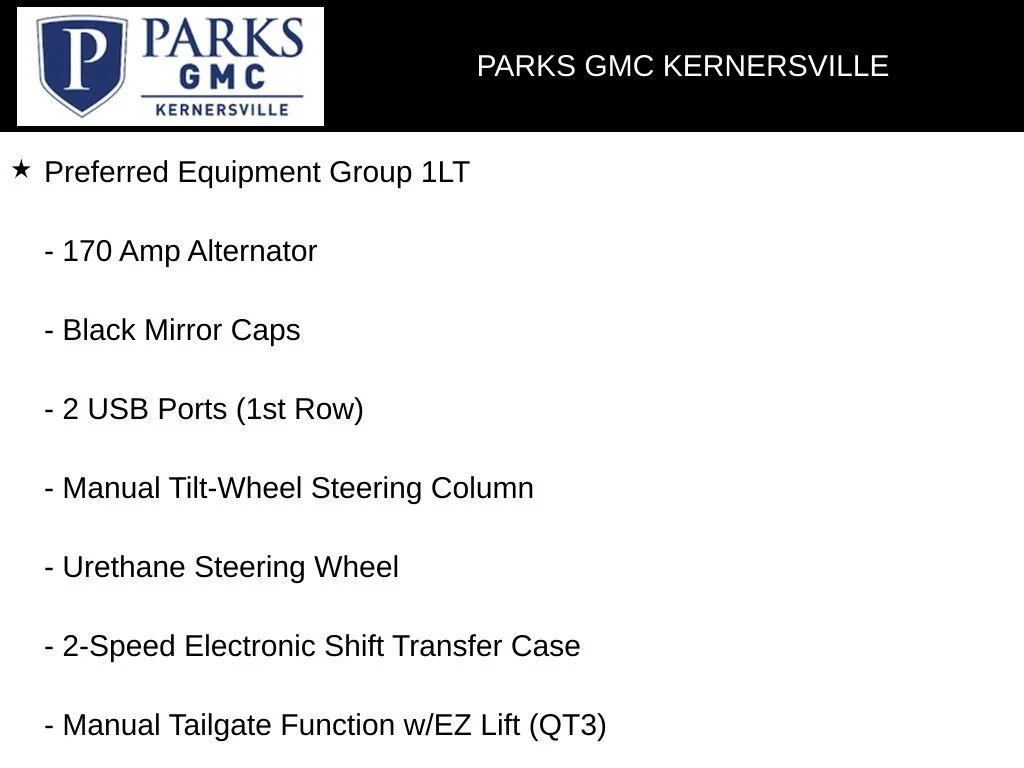 P PARKS GMC KERNERSVILLE

PARKS GMC KERNERSVILLE

★ Preferred Equipment Group 1LT

- 170 Amp Alternator

- Black Mirror Caps

- 2 USB Ports (1st Row)

- Manual Tilt-Wheel Steering Column

- Urethane Steering Wheel

- 2-Speed Electronic Shift Transfer Case

- Manual Tailgate Function w/EZ Lift (QT3)